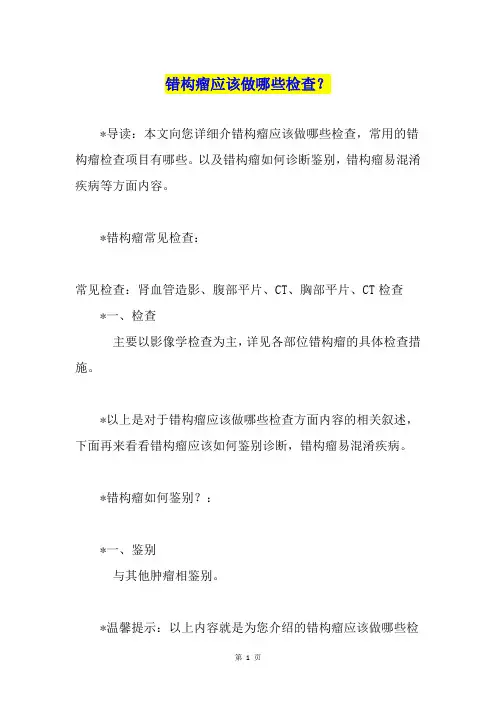 错构瘤应该做哪些检查？

*导读：本文向您详细介错构瘤应该做哪些检查，常用的错构瘤检查项目有哪些。以及错构瘤如何诊断鉴别，错构瘤易混淆疾病等方面内容。

*错构瘤常见检查：

常见检查：肾血管造影、腹部平片、CT、胸部平片、CT 检查

*一、检查

主要以影像学检查为主，详见各部位错构瘤的具体检查措施。

*以上是对于错构瘤应该做哪些检查方面内容的相关叙述，下面再来看看错构瘤应该如何鉴别诊断，错构瘤易混淆疾病。

*错构瘤如何鉴别？：

*一、鉴别

与其他肿瘤相鉴别。

*温馨提示：以上内容就是为您介绍的错构瘤应该做哪些检

第 1 页